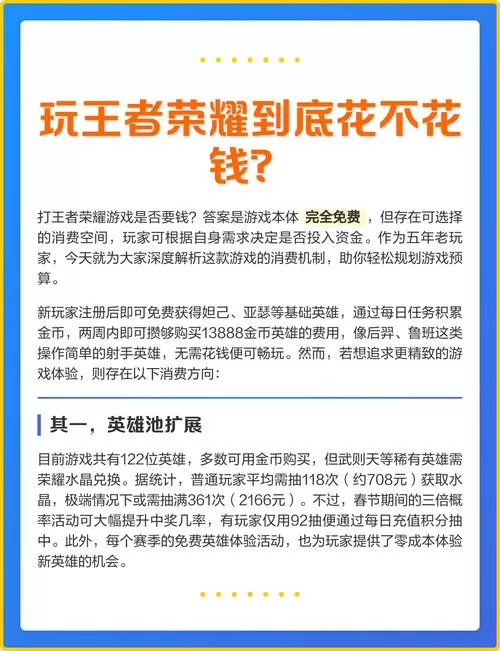 玩王者荣耀到底花不花钱?

打王者荣耀游戏是否要钱？答案是游戏本体 完全免费 ，但存在可选择的消费空间，玩家可根据自身需求决定是否投入资金。作为五年老玩家，今天就为大家深度解析这款游戏的消费机制，助你轻松规划游戏预算。

新玩家注册后即可免费获得妲己、亚瑟等基础英雄，通过每日任务积累金币，两周内即可攒够购买13888金币英雄的费用，像后羿、鲁班这类操作简单的射手英雄，无需花钱便可畅玩。然而，若想追求更精致的游戏体验，则存在以下消费方向：

其一，英雄池扩展

目前游戏共有122位英雄，多数可用金币购买，但武则天等稀有英雄需荣耀水晶兑换。据统计，普通玩家平均需抽118次（约708元）获取水晶，极端情况下或需抽满361次（2166元）。不过，春节期间的三倍概率活动可大幅提升中奖几率，有玩家仅用92抽便通过每日充值积分抽中。此外，每个赛季的免费英雄体验活动，也为玩家提供了零成本体验新英雄的机会。